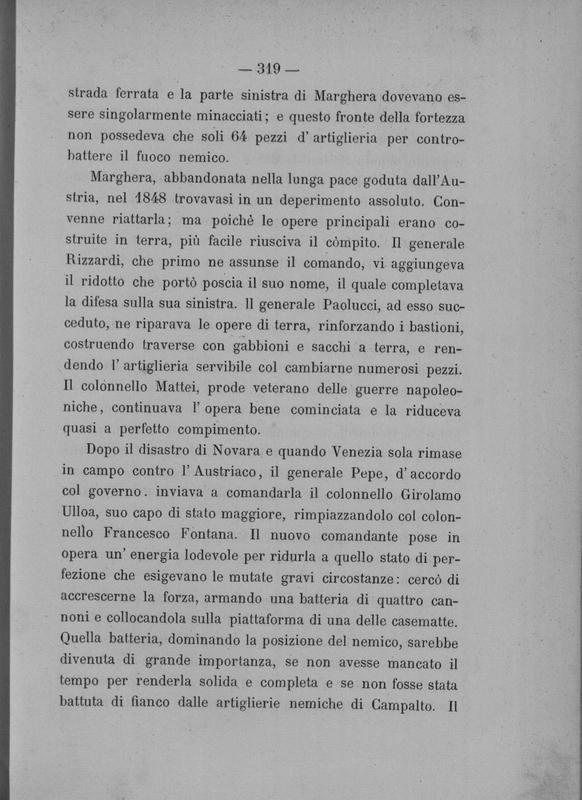 — 319 —

strada ferrata e la parte sinistra di Marghera dovevano essere singolarmente minacciati; e questo fronte della fortezza non possedeva che soli 64 pezzi d' artiglieria per controbattere il fuoco nemico.

Marghera, abbandonata nella lunga pace goduta dall'Austria, nel 1848 trovavasi in un deperimento assoluto. Convenne riattarla; ma poichè le opere principali erano costruite in terra, più facile riusciva il còmpito. Il generale Rizzardi, che primo ne assunse il comando, vi aggiungeva il ridotto che portò poscia il suo nome, il quale completava la difesa sulla sua sinistra. Il generale Paolucci, ad esso succeduto, ne riparava le opere di terra, rinforzando i bastioni, costruendo traverse con gabbioni e sacchi a terra, e rendendo l' artiglieria servibile col cambiarne numerosi pezzi. Il colonnello Mattei, prode veterano delle guerre napoleoniche, continuava l' opera bene cominciata e la riduceva quasi a perfetto compimento.

Dopo il disastro di Novara e quando Venezia sola rimase in campo contro l' Austriaco, il generale Pepe, d' accordo col governo. inviava a comandarla il colonnello Girolamo Ulloa, suo capo di stato maggiore, rimpiazzandolo col colonnello Francesco Fontana. Il nuovo comandante pose in opera un' energia lodevole per ridurla a quello stato di perfezione che esigevano le mutate gravi circostanze: cercò di accrescerne la forza, armando una batteria di quattro cannoni e collocandola sulla piattaforma di una delle casematte. Quella batteria, dominando la posizione del nemico, sarebbe divenuta di grande importanza, se non avesse mancato il tempo per renderla solida e completa e se non fosse stata battuta di fianco dalle artiglierie nemiche di Campalto. Il